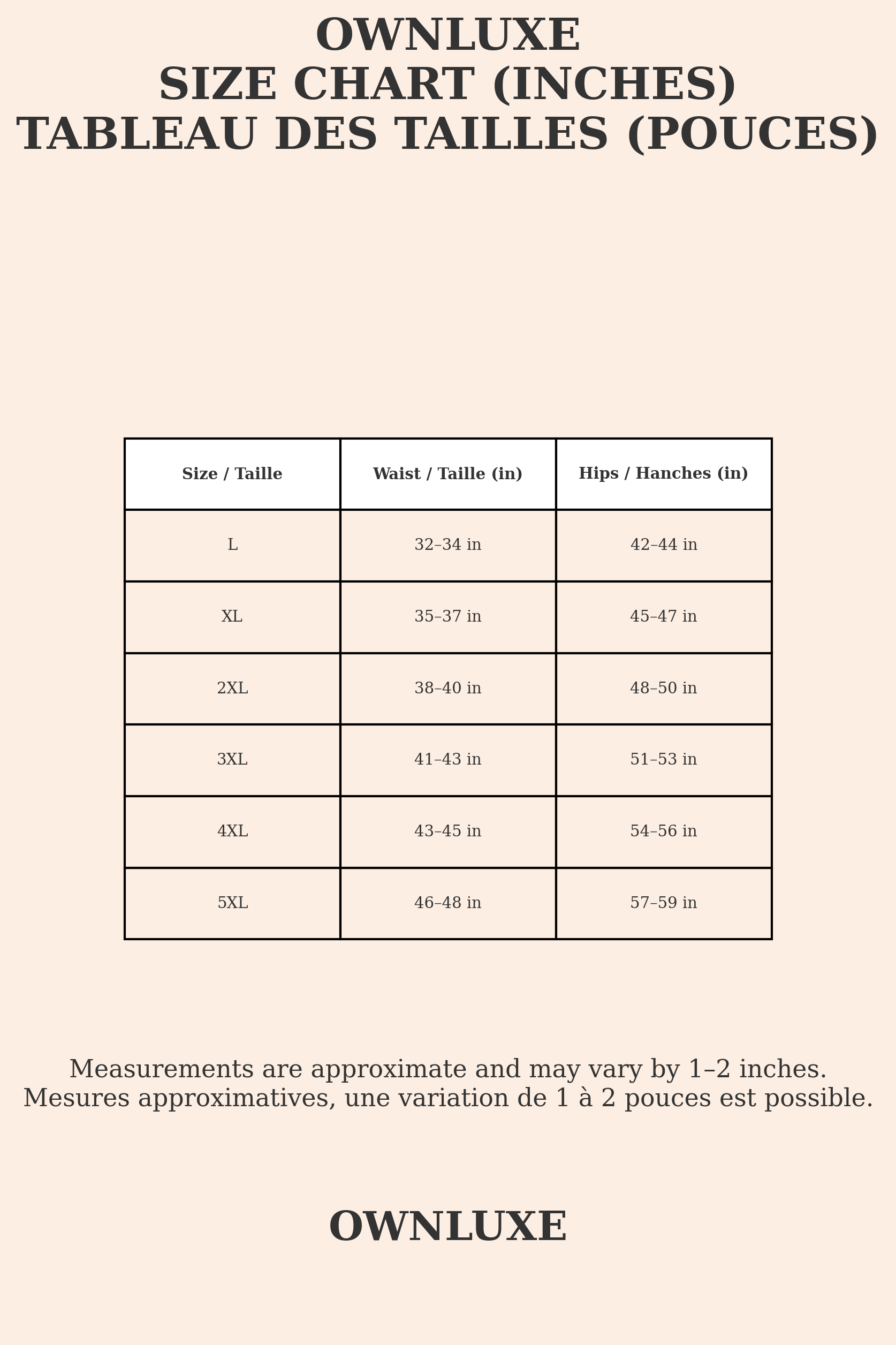 OWNLUXE
SIZE CHART (INCHES)
TABLEAU DES TAILLES (POUCES)

| Size / Taille | Waist / Taille (in) | Hips / Hanches (in) |
|---|---|---|
| L | 32–34 in | 42–44 in |
| XL | 35–37 in | 45–47 in |
| 2XL | 38–40 in | 48–50 in |
| 3XL | 41–43 in | 51–53 in |
| 4XL | 43–45 in | 54–56 in |
| 5XL | 46–48 in | 57–59 in |

Measurements are approximate and may vary by 1–2 inches.
Mesures approximatives, une variation de 1 à 2 pouces est possible.

OWNLUXE